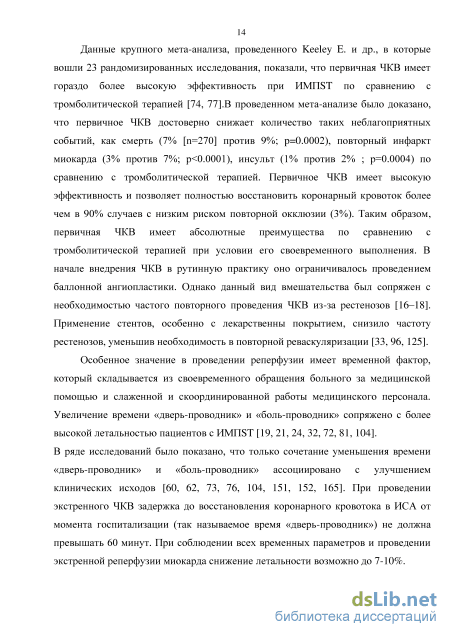 14

Данные крупного мета-анализа, проведенного Keeley E. и др., в которые вошли 23 рандомизированных исследования, показали, что первичная ЧКВ имеет гораздо более высокую эффективность при ИМПST по сравнению с тромболитической терапией [74, 77].В проведенном мета-анализе было доказано, что первичное ЧКВ достоверно снижает количество таких неблагоприятных событий, как смерть (7% [n=270] против 9%; p=0.0002), повторный инфаркт миокарда (3% против 7%; p<0.0001), инсульт (1% против 2% ; p=0.0004) по сравнению с тромболитической терапией. Первичное ЧКВ имеет высокую эффективность и позволяет полностью восстановить коронарный кровоток более чем в 90% случаев с низким риском повторной окклюзии (3%). Таким образом, первичная ЧКВ имеет абсолютные преимущества по сравнению с тромболитической терапией при условии его своевременного выполнения. В начале внедрения ЧКВ в рутинную практику оно ограничивалось проведением баллонной ангиопластики. Однако данный вид вмешательства был сопряжен с необходимостью частого повторного проведения ЧКВ из-за рестенозов [16–18]. Применение стентов, особенно с лекарственны покрытием, снизило частоту рестенозов, уменьшив необходимость в повторной реваскуляризации [33, 96, 125].

Особенное значение в проведении реперфузии имеет временной фактор, который складывается из своевременного обращения больного за медицинской помощью и слаженной и скоординированной работы медицинского персонала. Увеличение времени «дверь-проводник» и «боль-проводник» сопряжено с более высокой летальностью пациентов с ИМПST [19, 21, 24, 32, 72, 81, 104].
В ряде исследований было показано, что только сочетание уменьшения времени «дверь-проводник» и «боль-проводник» ассоциировано с улучшением клинических исходов [60, 62, 73, 76, 104, 151, 152, 165]. При проведении экстренного ЧКВ задержка до восстановления коронарного кровотока в ИСА от момента госпитализации (так называемое время «дверь-проводник») не должна превышать 60 минут. При соблюдении всех временных параметров и проведении экстренной реперфузии миокарда снижение летальности возможно до 7-10%.

dsLib.net
библиотека диссертаций